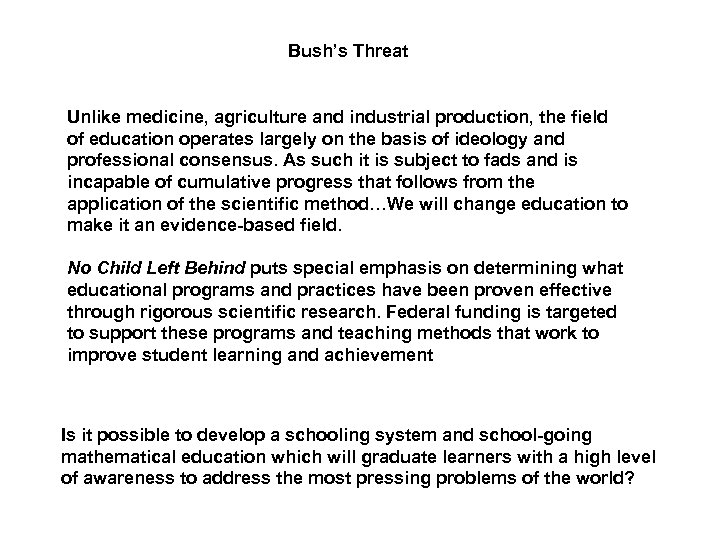 Bush's Threat

Unlike medicine, agriculture and industrial production, the field of education operates largely on the basis of ideology and professional consensus. As such it is subject to fads and is incapable of cumulative progress that follows from the application of the scientific method…We will change education to make it an evidence-based field.

No Child Left Behind puts special emphasis on determining what educational programs and practices have been proven effective through rigorous scientific research. Federal funding is targeted to support these programs and teaching methods that work to improve student learning and achievement

Is it possible to develop a schooling system and school-going mathematical education which will graduate learners with a high level of awareness to address the most pressing problems of the world?